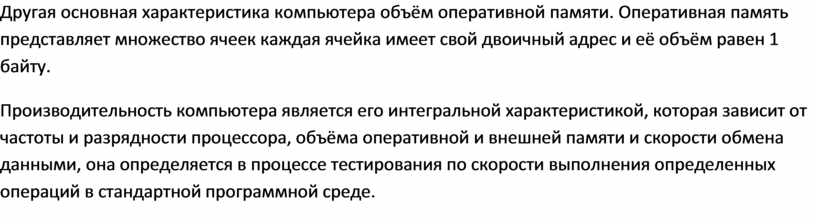 Другая основная характеристика компьютера объём оперативной памяти. Оперативная память представляет множество ячеек каждая ячейка имеет свой двоичный адрес и её объём равен 1 байту.

Производительность компьютера является его интегральной характеристикой, которая зависит от частоты и разрядности процессора, объёма оперативной и внешней памяти и скорости обмена данными, она определяется в процессе тестирования по скорости выполнения определенных операций в стандартной программной среде.